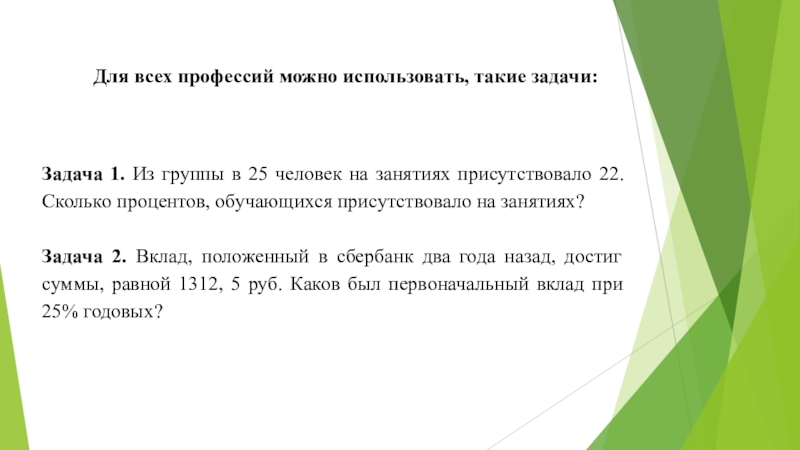 Для всех профессий можно использовать, такие задачи:

Задача 1. Из группы в 25 человек на занятиях присутствовало 22. Сколько процентов, обучающихся присутствовало на занятиях?

Задача 2. Вклад, положенный в сбербанк два года назад, достиг суммы, равной 1312, 5 руб. Каков был первоначальный вклад при 25% годовых?